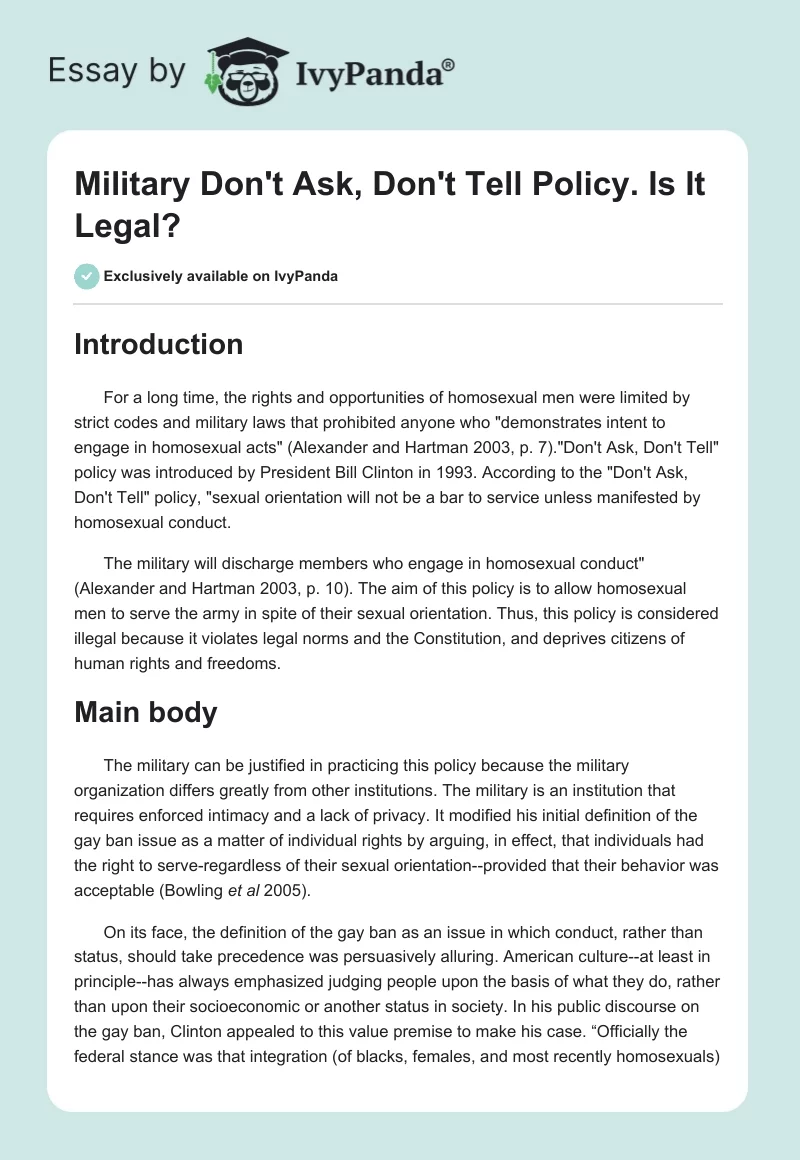 Essay by IvyPanda®

Military Don't Ask, Don't Tell Policy. Is It Legal?

Exclusively available on IvyPanda

Introduction

For a long time, the rights and opportunities of homosexual men were limited by strict codes and military laws that prohibited anyone who "demonstrates intent to engage in homosexual acts" (Alexander and Hartman 2003, p. 7)."Don't Ask, Don't Tell" policy was introduced by President Bill Clinton in 1993. According to the "Don't Ask, Don't Tell" policy, "sexual orientation will not be a bar to service unless manifested by homosexual conduct.

The military will discharge members who engage in homosexual conduct" (Alexander and Hartman 2003, p. 10). The aim of this policy is to allow homosexual men to serve the army in spite of their sexual orientation. Thus, this policy is considered illegal because it violates legal norms and the Constitution, and deprives citizens of human rights and freedoms.

Main body

The military can be justified in practicing this policy because the military organization differs greatly from other institutions. The military is an institution that requires enforced intimacy and a lack of privacy. It modified his initial definition of the gay ban issue as a matter of individual rights by arguing, in effect, that individuals had the right to serve-regardless of their sexual orientation--provided that their behavior was acceptable (Bowling et al 2005).

On its face, the definition of the gay ban as an issue in which conduct, rather than status, should take precedence was persuasively alluring. American culture--at least in principle--has always emphasized judging people upon the basis of what they do, rather than upon their socioeconomic or another status in society. In his public discourse on the gay ban, Clinton appealed to this value premise to make his case. “Officially the federal stance was that integration (of blacks, females, and most recently homosexuals)